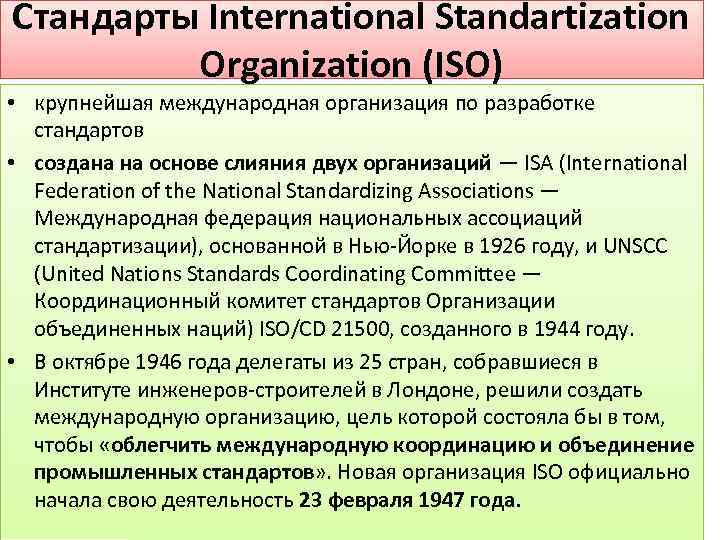 Стандарты International Standartization Organization (ISO)

• крупнейшая международная организация по разработке стандартов

• создана на основе слияния двух организаций — ISA (International Federation of the National Standardizing Associations — Международная федерация национальных ассоциаций стандартизации), основанной в Нью-Йорке в 1926 году, и UNSCC (United Nations Standards Coordinating Committee — Координационный комитет стандартов Организации объединенных наций) ISO/CD 21500, созданного в 1944 году.

• В октябре 1946 года делегаты из 25 стран, собравшиеся в Институте инженеров-строителей в Лондоне, решили создать международную организацию, цель которой состояла бы в том, чтобы «облегчить международную координацию и объединение промышленных стандартов». Новая организация ISO официально начала свою деятельность 23 февраля 1947 года.